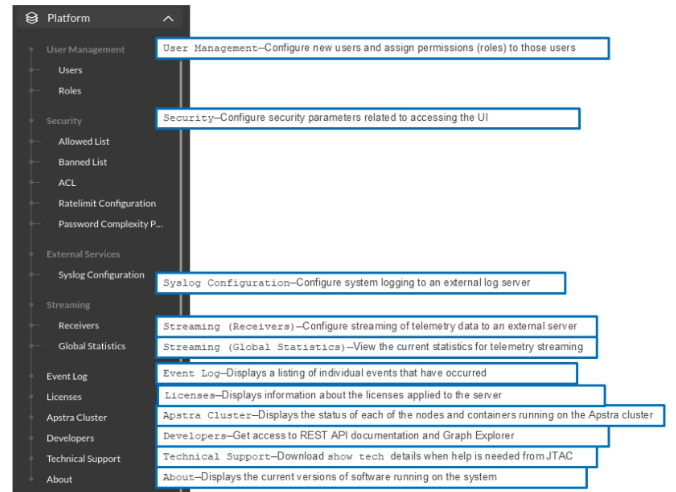 Platform

User Management

Users

Roles

Security

Allowed List

Banned List

ACL

Ratelimit Configuration

Password Complexity P...

External Services

Syslog Configuration

Streaming

Receivers

Global Statistics

Event Log

Licenses

Apstra Cluster

Developers

Technical Support

About

User Management—Configure new users and assign permissions (roles) to those users

Security—Configure security parameters related to accessing the UI

Syslog Configuration—Configure system logging to an external log server

Streaming (Receivers)—Configure streaming of telemetry data to an external server

Streaming (Global Statistics)—View the current statistics for telemetry streaming

Event Log—Displays a listing of individual events that have occurred

Licenses—Displays information about the licenses applied to the server

Apstra Cluster—Displays the status of each of the nodes and containers running on the Apstra cluster

Developers—Get access to REST API documentation and Graph Explorer

Technical Support—Download show tech details when help is needed from JTAC

About—Displays the current versions of software running on the system